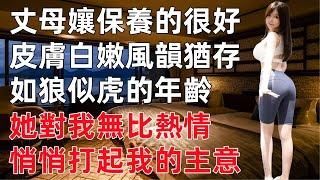 丈母孃保養的很好
皮膚白嫩風韻猶存
如狼似虎的年齡
她對我無比熱情
悄悄打起我的主意